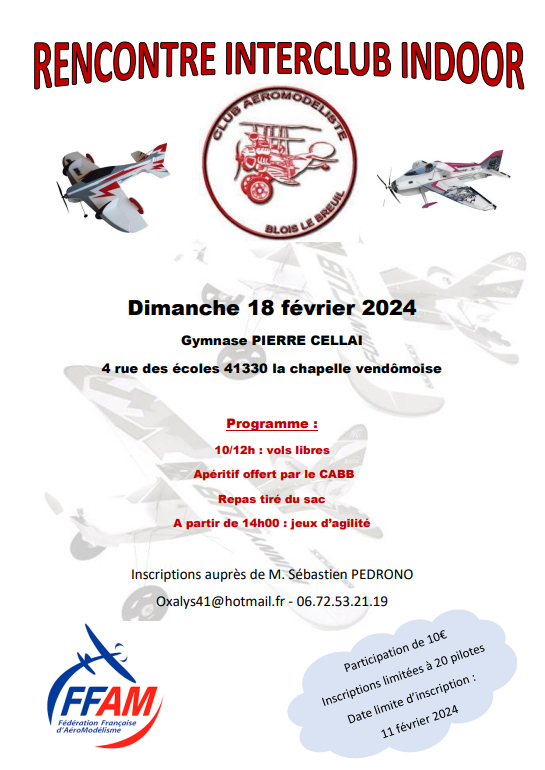 RENCONTRE INTERCLUB INDOOR

CLUB AEROMODELISTE
BLOIS LE BREUIL

Dimanche 18 février 2024

Gymnase PIERRE CELLAI

4 rue des écoles 41330 la chapelle vendômoise

Programme :

10/12h : vols libres

Apéritif offert par le CABB

Repas tiré du sac

A partir de 14h00 : jeux d'agilité

Inscriptions auprès de M. Sébastien PEDRONO

Oxalys41@hotmail.fr - 06.72.53.21.19

FFAM
Fédération Française d'AéroModélisme

Participation de 10€
Inscriptions limitées à 20 pilotes
Date limite d'inscription :
11 février 2024